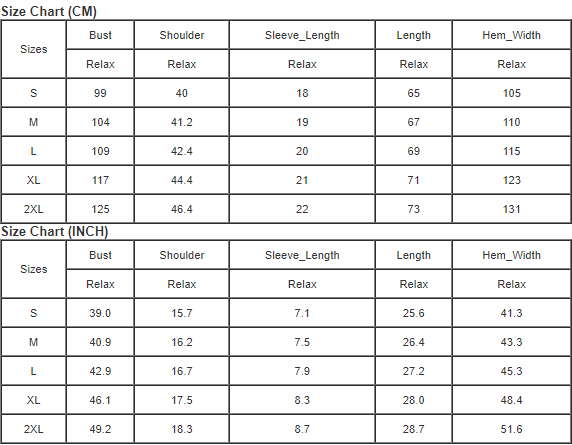 Size Chart (CM)

| Sizes | Bust | Shoulder | Sleeve_Length | Length | Hem_Width |
|---|---|---|---|---|---|
| | Relax | Relax | Relax | Relax | Relax |
| S | 99 | 40 | 18 | 65 | 105 |
| M | 104 | 41.2 | 19 | 67 | 110 |
| L | 109 | 42.4 | 20 | 69 | 115 |
| XL | 117 | 44.4 | 21 | 71 | 123 |
| 2XL | 125 | 46.4 | 22 | 73 | 131 |

Size Chart (INCH)

| Sizes | Bust | Shoulder | Sleeve_Length | Length | Hem_Width |
|---|---|---|---|---|---|
| | Relax | Relax | Relax | Relax | Relax |
| S | 39.0 | 15.7 | 7.1 | 25.6 | 41.3 |
| M | 40.9 | 16.2 | 7.5 | 26.4 | 43.3 |
| L | 42.9 | 16.7 | 7.9 | 27.2 | 45.3 |
| XL | 46.1 | 17.5 | 8.3 | 28.0 | 48.4 |
| 2XL | 49.2 | 18.3 | 8.7 | 28.7 | 51.6 |